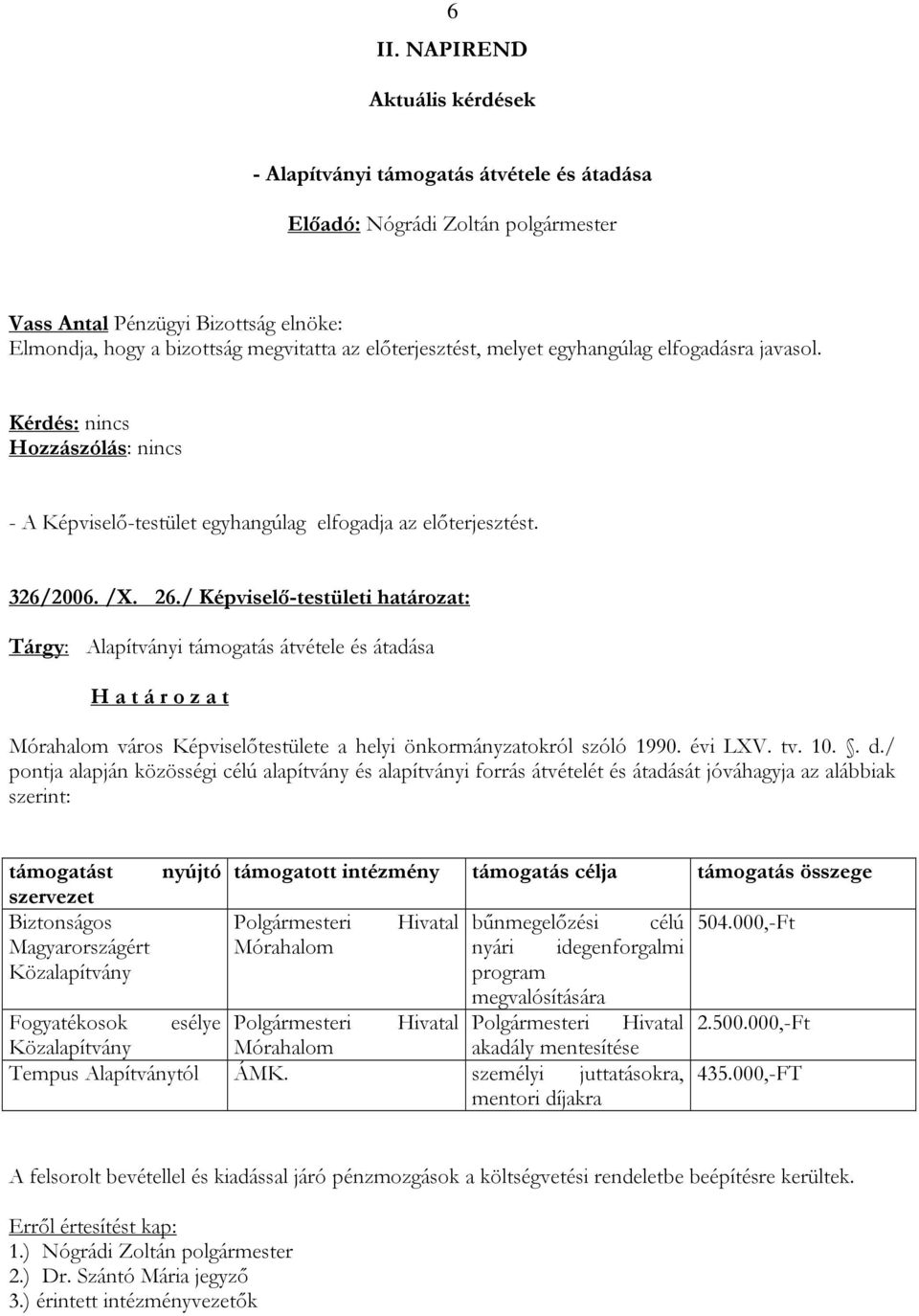 6

II. NAPIREND

Aktuális kérdések

- Alapítványi támogatás átvétele és átadása

Előadó: Nógrádi Zoltán polgármester

Vass Antal Pénzügyi Bizottság elnöke:
Elmondja, hogy a bizottság megvitatta az előterjesztést, melyet egyhangúlag elfogadásra javasol.

Kérdés: nincs
Hozzászólás: nincs

- A Képviselő-testület egyhangúlag elfogadja az előterjesztést.

326/2006. /X. 26./ Képviselő-testületi határozat:

Tárgy: Alapítványi támogatás átvétele és átadása

H a t á r o z a t

Mórahalom város Képviselőtestülete a helyi önkormányzatokról szóló 1990. évi LXV. tv. 10. §. d./ pontja alapján közösségi célú alapítvány és alapítványi forrás átvételét és átadását jóváhagyja az alábbiak szerint:

| támogatást nyújtó szervezet | támogatott intézmény | támogatás célja | támogatás összege |
|---|---|---|---|
| Biztonságos Magyarországért Közalapítvány | Polgármesteri Hivatal Mórahalom | bűnmegelőzési célú nyári idegenforgalmi program megvalósítására | 504.000,-Ft |
| Fogyatékosok esélye Közalapítvány | Polgármesteri Hivatal Mórahalom | Polgármesteri Hivatal akadály mentesítése | 2.500.000,-Ft |
| Tempus Alapítványtól | ÁMK. | személyi juttatásokra, mentori díjakra | 435.000,-FT |

A felsorolt bevétellel és kiadással járó pénzmozgások a költségvetési rendeletbe beépítésre kerültek.

Erről értesítést kap:
1.) Nógrádi Zoltán polgármester
2.) Dr. Szántó Mária jegyző
3.) érintett intézményvezetők